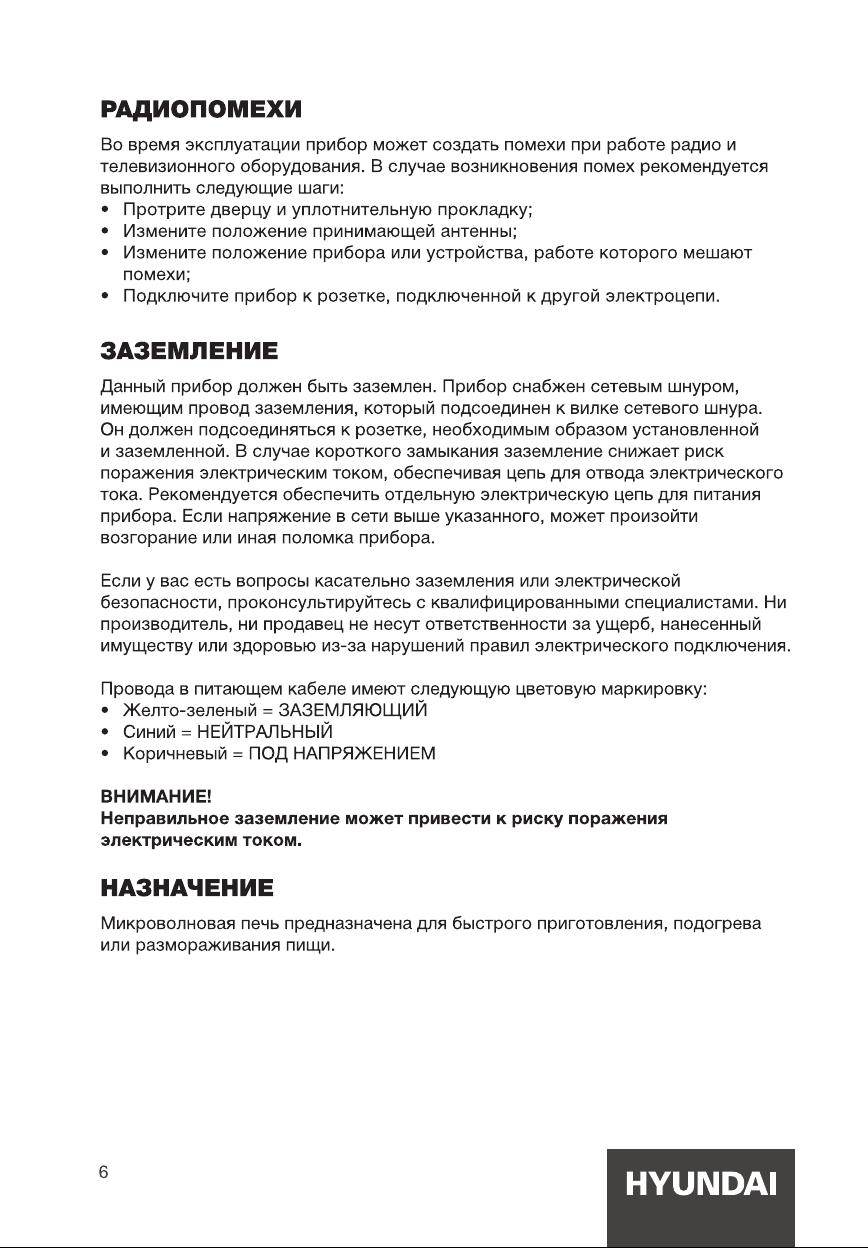 РАДИОПОМЕХИ

Во время эксплуатации прибор может создать помехи при работе радио и телевизионного оборудования. В случае возникновения помех рекомендуется выполнить следующие шаги:
• Протрите дверцу и уплотнительную прокладку;
• Измените положение принимающей антенны;
• Измените положение прибора или устройства, работе которого мешают помехи;
• Подключите прибор к розетке, подключенной к другой электроцепи.

ЗАЗЕМЛЕНИЕ

Данный прибор должен быть заземлен. Прибор снабжен сетевым шнуром, имеющим провод заземления, который подсоединен к вилке сетевого шнура. Он должен подсоединяться к розетке, необходимым образом установленной и заземленной. В случае короткого замыкания заземление снижает риск поражения электрическим током, обеспечивая цепь для отвода электрического тока. Рекомендуется обеспечить отдельную электрическую цепь для питания прибора. Если напряжение в сети выше указанного, может произойти возгорание или иная поломка прибора.

Если у вас есть вопросы касательно заземления или электрической безопасности, проконсультируйтесь с квалифицированными специалистами. Ни производитель, ни продавец не несут ответственности за ущерб, нанесенный имуществу или здоровью из-за нарушений правил электрического подключения.

Провода в питающем кабеле имеют следующую цветовую маркировку:
• Желто-зеленый = ЗАЗЕМЛЯЮЩИЙ
• Синий = НЕЙТРАЛЬНЫЙ
• Коричневый = ПОД НАПРЯЖЕНИЕМ

ВНИМАНИЕ!
Неправильное заземление может привести к риску поражения электрическим током.

НАЗНАЧЕНИЕ

Микроволновая печь предназначена для быстрого приготовления, подогрева или размораживания пищи.

6

HYUNDAI